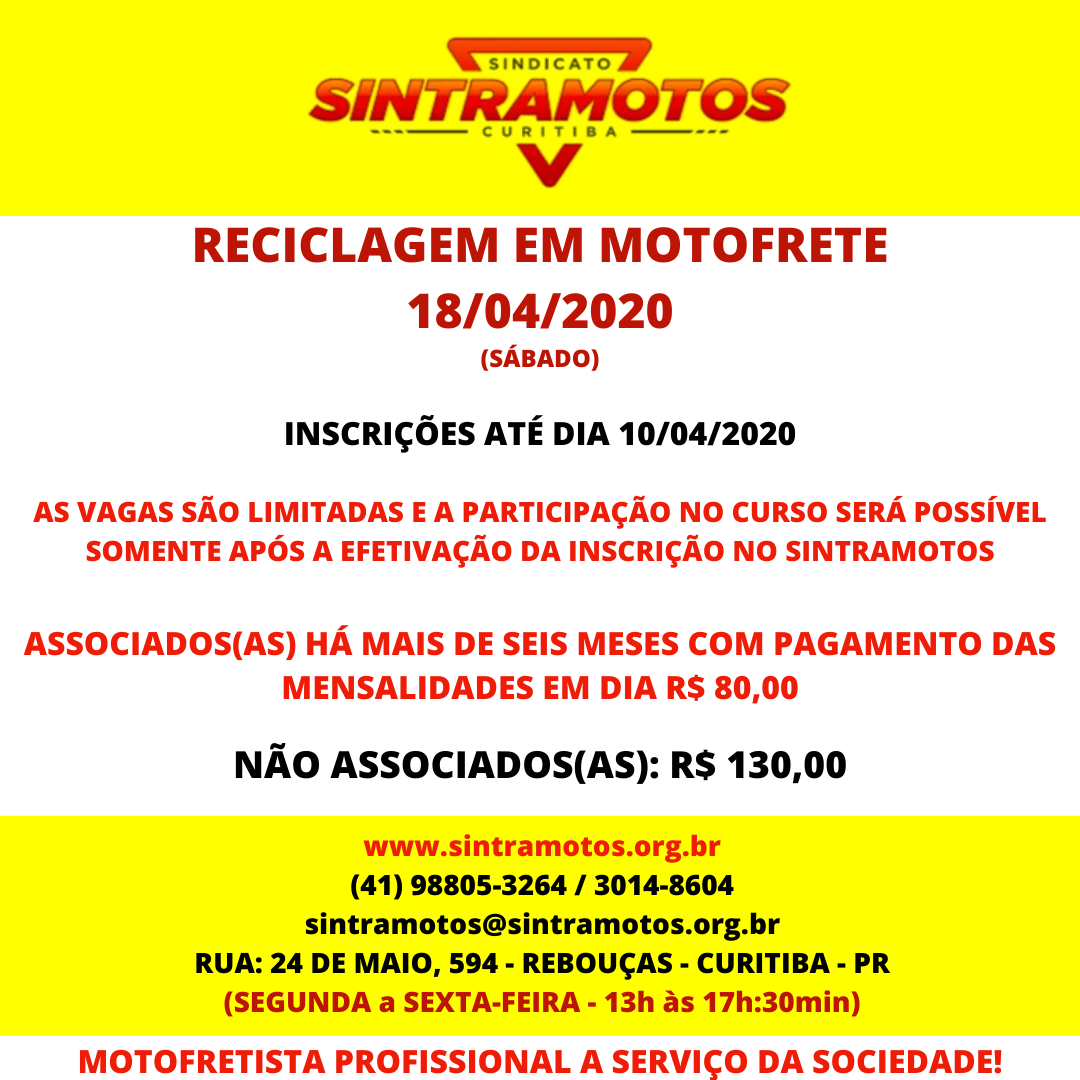 SINDICATO
SINTRAMOTOS
CURITIBA

RECICLAGEM EM MOTOFRETE
18/04/2020
(SÁBADO)

INSCRIÇÕES ATÉ DIA 10/04/2020

AS VAGAS SÃO LIMITADAS E A PARTICIPAÇÃO NO CURSO SERÁ POSSÍVEL SOMENTE APÓS A EFETIVAÇÃO DA INSCRIÇÃO NO SINTRAMOTOS

ASSOCIADOS(AS) HÁ MAIS DE SEIS MESES COM PAGAMENTO DAS MENSALIDADES EM DIA R$ 80,00

NÃO ASSOCIADOS(AS): R$ 130,00

www.sintramotos.org.br
(41) 98805-3264 / 3014-8604
sintramotos@sintramotos.org.br
RUA: 24 DE MAIO, 594 - REBOUÇAS - CURITIBA - PR
(SEGUNDA a SEXTA-FEIRA - 13h às 17h:30min)

MOTOFRETISTA PROFISSIONAL A SERVIÇO DA SOCIEDADE!